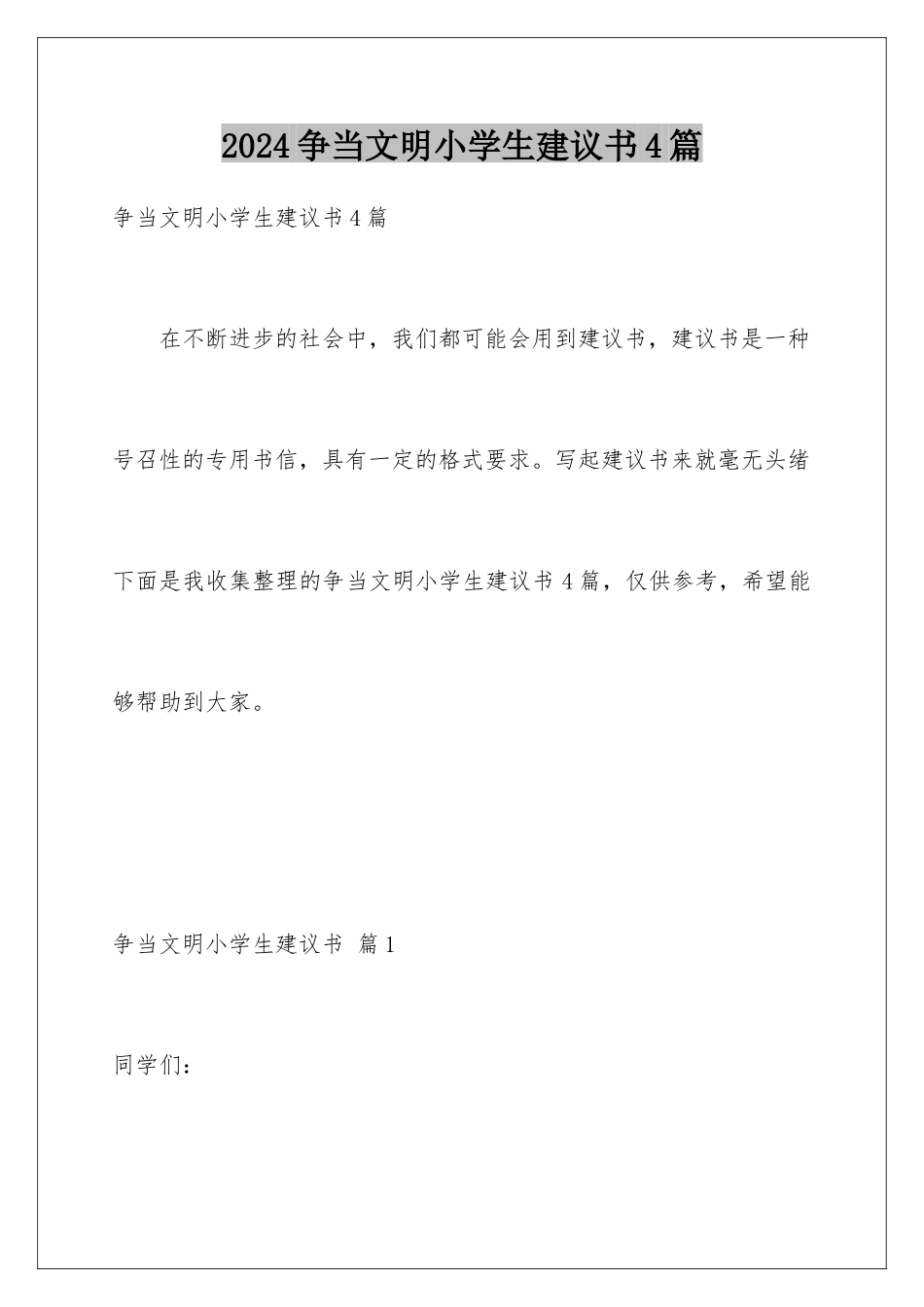 2024争当文明小学生建议书4篇

争当文明小学生建议书4篇

在不断进步的社会中，我们都可能会用到建议书，建议书是一种号召性的专用书信，具有一定的格式要求。写起建议书来就毫无头绪下面是我收集整理的争当文明小学生建议书4篇，仅供参考，希望能够帮助到大家。

争当文明小学生建议书 篇1

同学们：